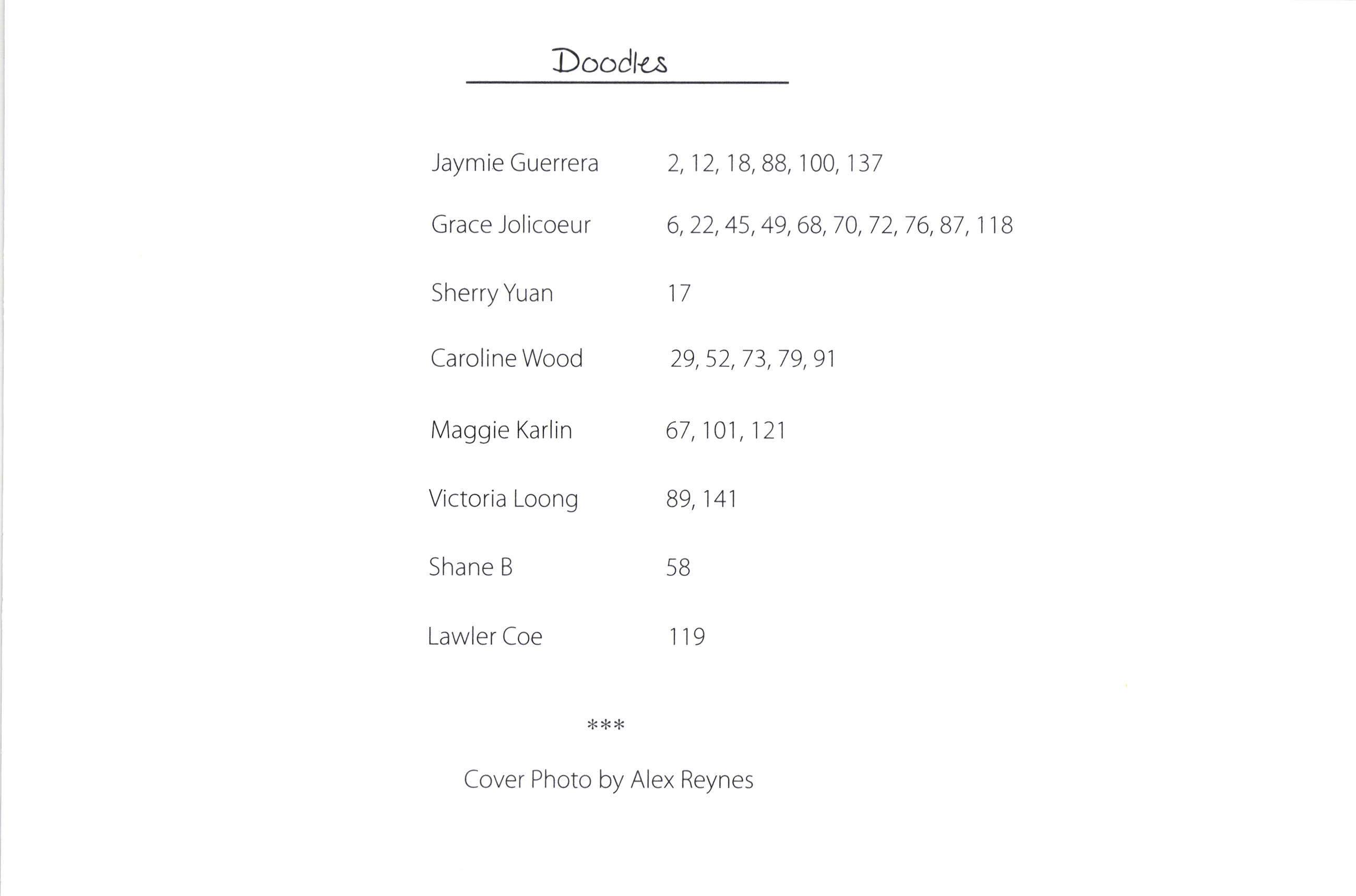 Doodles

Jaymie Guerrera 2, 12, 18, 88, 100, 137

Grace Jolicoeur 6, 22, 45, 49, 68, 70, 72, 76, 87, 118

Sherry Yuan 17

Caroline Wood 29, 52, 73, 79, 91

Maggie Karlin 67, 101, 121

Victoria Loong 89, 141

Shane B 58

Lawler Coe 119

***

Cover Photo by Alex Reynes